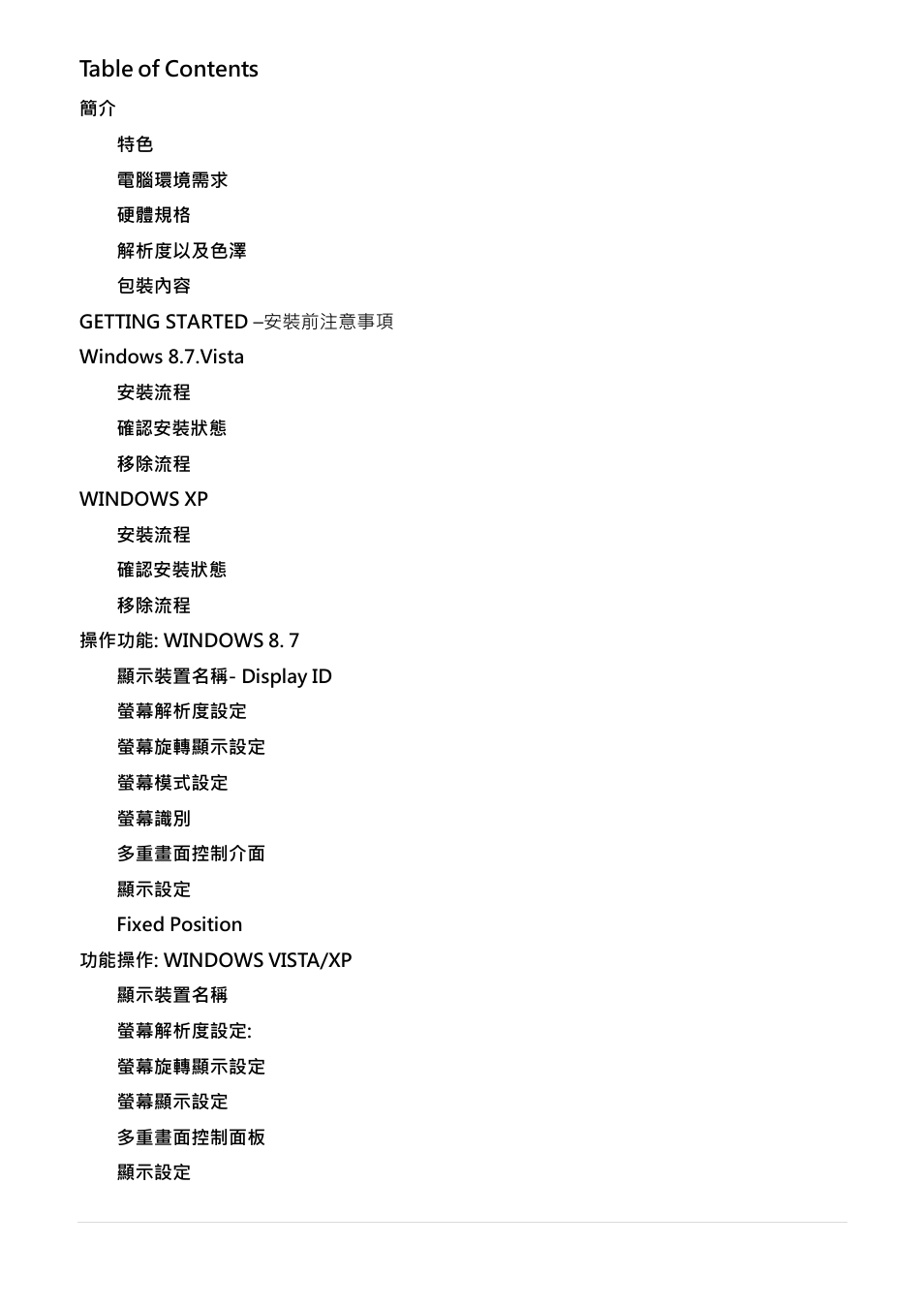 Table of Contents

簡介

特色

電腦環境需求

硬體規格

解析度以及色澤

包裝內容

GETTING STARTED –安裝前注意事項

Windows 8.7.Vista

安裝流程

確認安裝狀態

移除流程

WINDOWS XP

安裝流程

確認安裝狀態

移除流程

操作功能: WINDOWS 8. 7

顯示裝置名稱- Display ID

螢幕解析度設定

螢幕旋轉顯示設定

螢幕模式設定

螢幕識別

多重畫面控制介面

顯示設定

Fixed Position

功能操作: WINDOWS VISTA/XP

顯示裝置名稱

螢幕解析度設定:

螢幕旋轉顯示設定

螢幕顯示設定

多重畫面控制面板

顯示設定